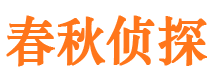 春秋侦探